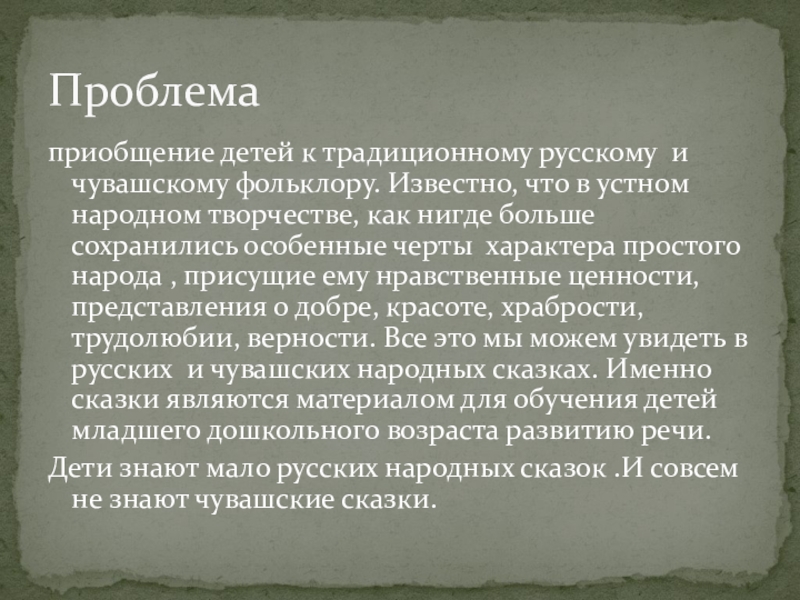 Проблема

приобщение детей к традиционному русскому и чувашскому фольклору. Известно, что в устном народном творчестве, как нигде больше сохранились особенные черты характера простого народа , присущие ему нравственные ценности, представления о добре, красоте, храбрости, трудолюбии, верности. Все это мы можем увидеть в русских и чувашских народных сказках. Именно сказки являются материалом для обучения детей младшего дошкольного возраста развитию речи.

Дети знают мало русских народных сказок .И совсем не знают чувашские сказки.